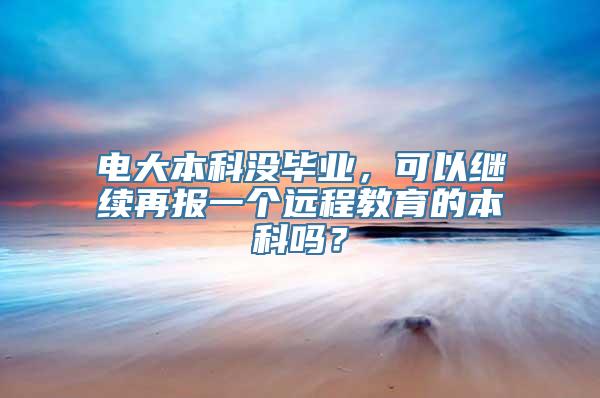 电大本科没毕业，可以继续再报一个远程教育的本科吗？